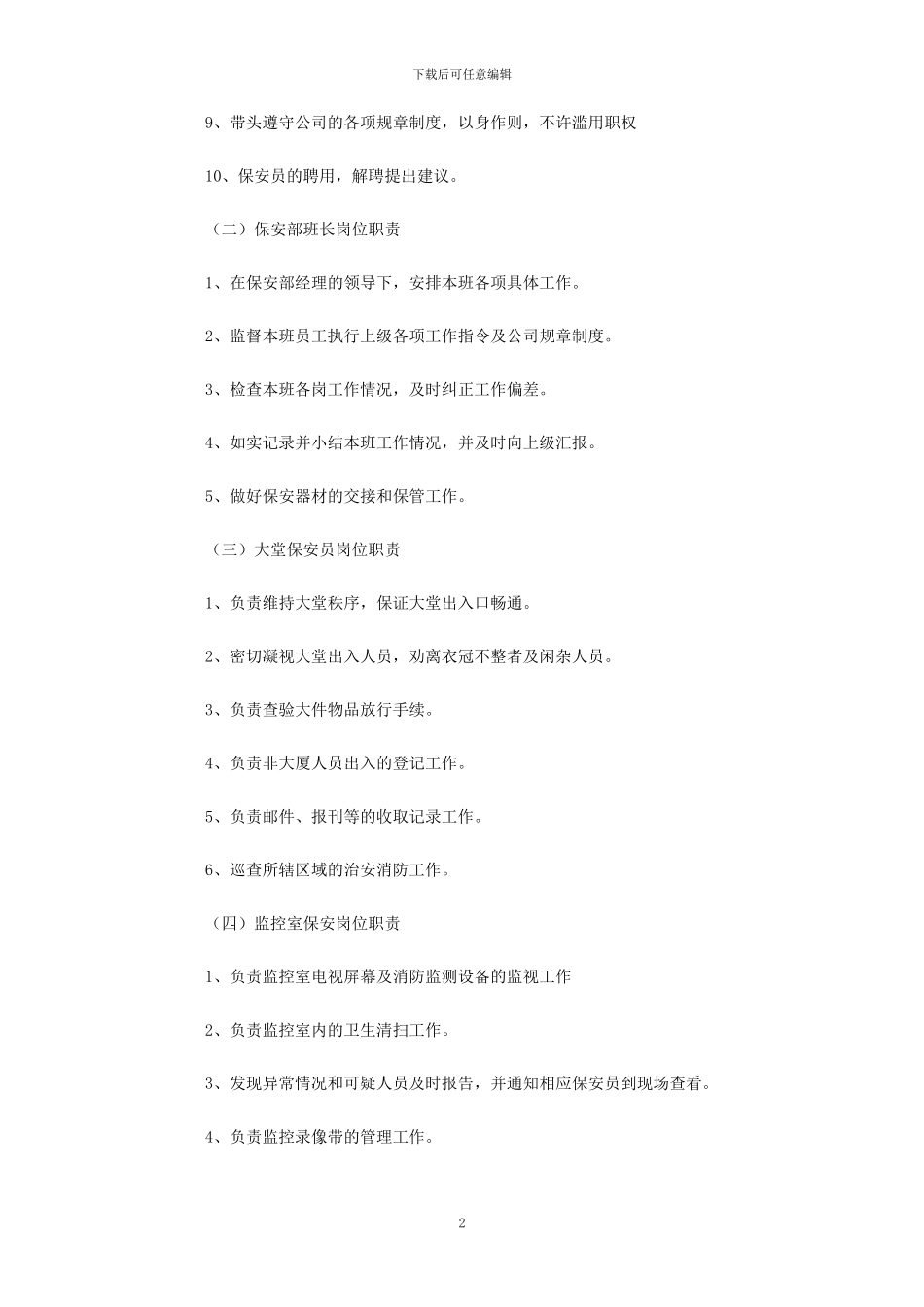 下载后可任意编辑

9、带头遵守公司的各项规章制度，以身作则，不许滥用职权

10、保安员的聘用，解聘提出建议。

（二）保安部班长岗位职责

1、在保安部经理的领导下，安排本班各项具体工作。

2、监督本班员工执行上级各项工作指令及公司规章制度。

3、检查本班各岗工作情况，及时纠正工作偏差。

4、如实记录并小结本班工作情况，并及时向上级汇报。

5、做好保安器材的交接和保管工作。

（三）大堂保安员岗位职责

1、负责维持大堂秩序，保证大堂出入口畅通。

2、密切凝视大堂出入人员，劝离衣冠不整者及闲杂人员。

3、负责查验大件物品放行手续。

4、负责非大厦人员出入的登记工作。

5、负责邮件、报刊等的收取记录工作。

6、巡查所辖区域的治安消防工作。

（四）监控室保安岗位职责

1、负责监控室电视屏幕及消防监测设备的监视工作

2、负责监控室内的卫生清扫工作。

3、发现异常情况和可疑人员及时报告，并通知相应保安员到现场查看。

4、负责监控录像带的管理工作。

2